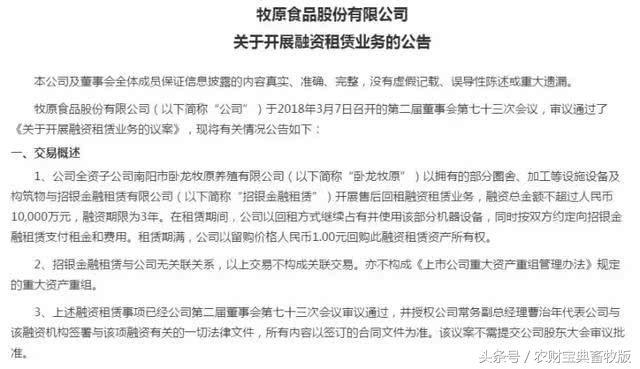 牧原食品股份有限公司
关于开展融资租赁业务的公告

本公司及董事会全体成员保证信息披露的内容真实、准确、完整，没有虚假记载、误导性陈述或重大遗漏。

牧原食品股份有限公司（以下简称“公司”）于2018年3月7日召开的第二届董事会第七十三次会议，审议通过了《关于开展融资租赁业务的议案》，现将有关情况公告如下：

一、交易概述

1、公司全资子公司南阳市卧龙牧原养殖有限公司（以下简称“卧龙牧原”）以拥有的部分圈舍、加工等设施设备及构筑物与招银金融租赁有限公司（以下简称“招银金融租赁”）开展售后回租融资租赁业务，融资总金额不超过人民币10,000万元，融资期限为3年。在租赁期间，公司以回租方式继续占有并使用该部分机器设备，同时按双方约定向招银金融租赁支付租金和费用。租赁期满，公司以留购价格人民币1.00元回购此融资租赁资产所有权。

2、招银金融租赁与公司无关联关系，以上交易不构成关联交易。亦不构成《上市公司重大资产重组管理办法》规定的重大资产重组。

3、上述融资租赁事项已经公司第二届董事会第七十三次会议审议通过，并授权公司常务副总经理曹治年代表公司与该融资机构签署与该项融资有关的一切法律文件，所有内容以签订的合同文件为准。该议案不需提交公司股东大会审议批准。

头条号 / 农财宝典畜牧版